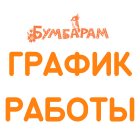 БУМБАРАМ

ГРАФИК

РАБОТЫ